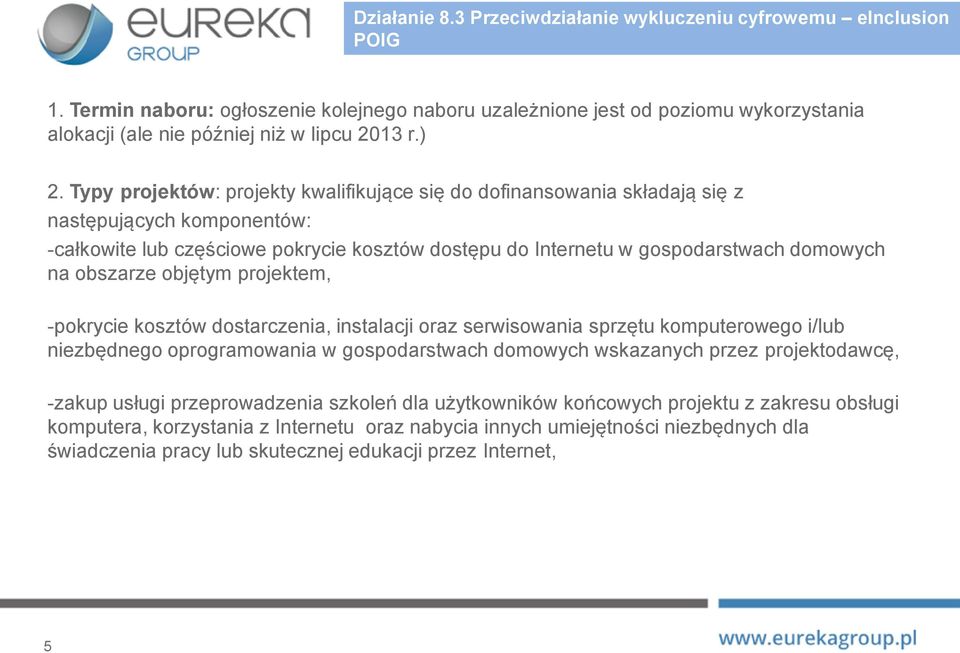 eureka GROUP

Działanie 8.3 Przeciwdziałanie wykluczeniu cyfrowemu – eInclusion POIG

1. Termin naboru: ogłoszenie kolejnego naboru uzależnione jest od poziomu wykorzystania alokacji (ale nie później niż w lipcu 2013 r.)

2. Typy projektów: projekty kwalifikujące się do dofinansowania składają się z następujących komponentów:
-całkowite lub częściowe pokrycie kosztów dostępu do Internetu w gospodarstwach domowych na obszarze objętym projektem,

-pokrycie kosztów dostarczenia, instalacji oraz serwisowania sprzętu komputerowego i/lub niezbędnego oprogramowania w gospodarstwach domowych wskazanych przez projektodawcę,

-zakup usługi przeprowadzenia szkoleń dla użytkowników końcowych projektu z zakresu obsługi komputera, korzystania z Internetu oraz nabycia innych umiejętności niezbędnych dla świadczenia pracy lub skutecznej edukacji przez Internet,

5

www.eurekagroup.pl